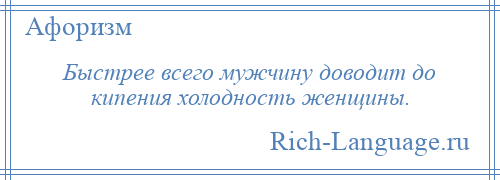 Афоризм

Быстрее всего мужчину доводит до кипения холодность женщины.

Rich-Language.ru